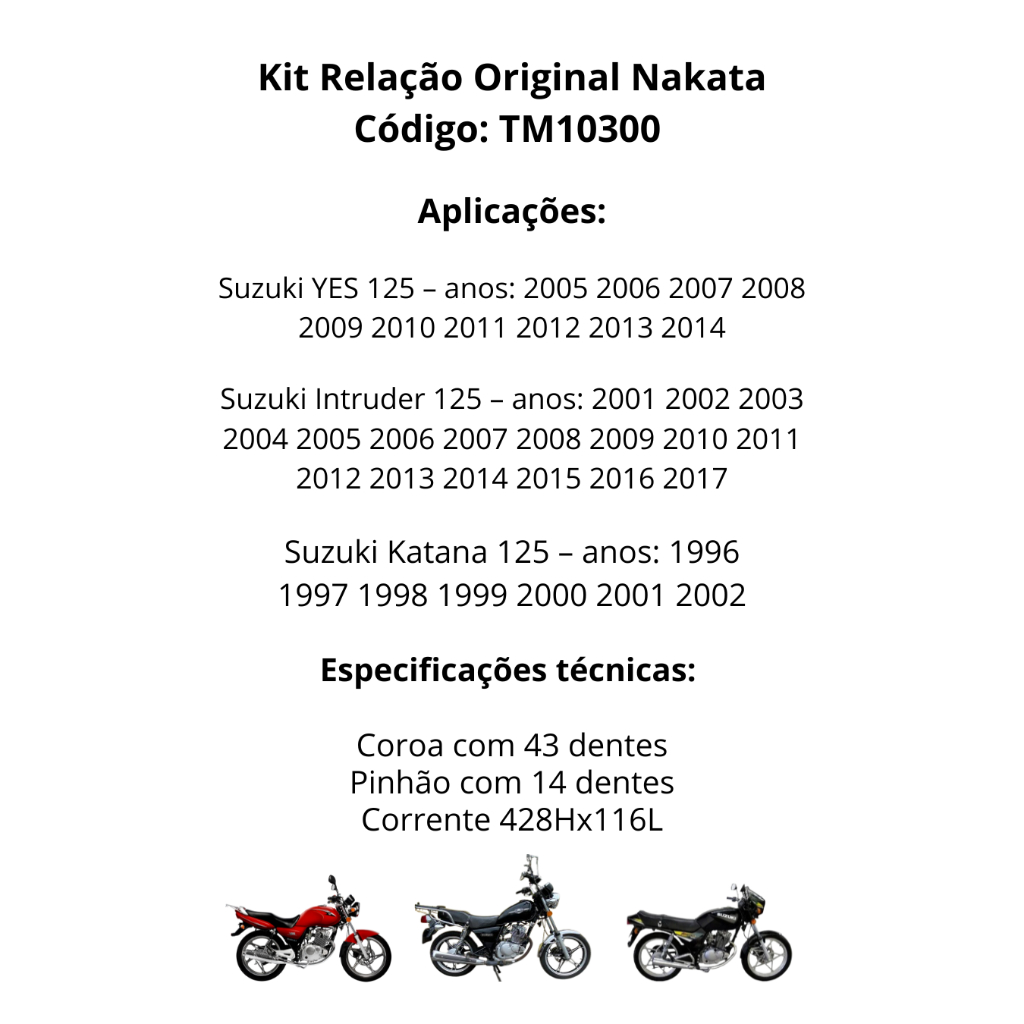 Kit Relação Original Nakata
Código: TM10300

Aplicações:

Suzuki YES 125 – anos: 2005 2006 2007 2008 2009 2010 2011 2012 2013 2014

Suzuki Intruder 125 – anos: 2001 2002 2003 2004 2005 2006 2007 2008 2009 2010 2011 2012 2013 2014 2015 2016 2017

Suzuki Katana 125 – anos: 1996 1997 1998 1999 2000 2001 2002

Especificações técnicas:

Coroa com 43 dentes
Pinhão com 14 dentes
Corrente 428Hx116L